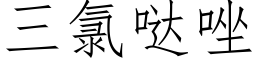 三氯哒唑